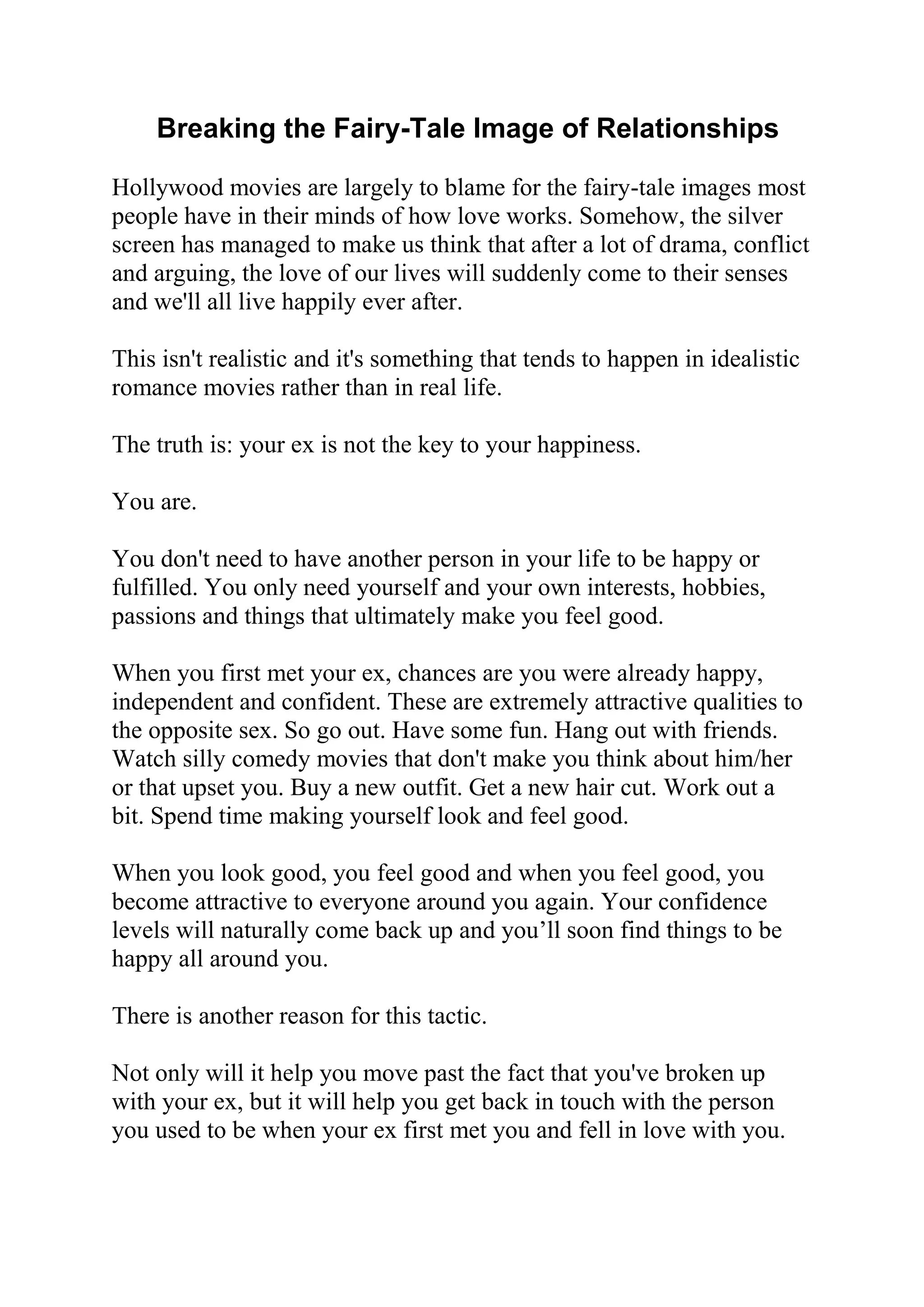 Breaking the Fairy-Tale Image of Relationships

Hollywood movies are largely to blame for the fairy-tale images most people have in their minds of how love works. Somehow, the silver screen has managed to make us think that after a lot of drama, conflict and arguing, the love of our lives will suddenly come to their senses and we'll all live happily ever after.

This isn't realistic and it's something that tends to happen in idealistic romance movies rather than in real life.

The truth is: your ex is not the key to your happiness.

You are.

You don't need to have another person in your life to be happy or fulfilled. You only need yourself and your own interests, hobbies, passions and things that ultimately make you feel good.

When you first met your ex, chances are you were already happy, independent and confident. These are extremely attractive qualities to the opposite sex. So go out. Have some fun. Hang out with friends. Watch silly comedy movies that don't make you think about him/her or that upset you. Buy a new outfit. Get a new hair cut. Work out a bit. Spend time making yourself look and feel good.

When you look good, you feel good and when you feel good, you become attractive to everyone around you again. Your confidence levels will naturally come back up and you’ll soon find things to be happy all around you.

There is another reason for this tactic.

Not only will it help you move past the fact that you've broken up with your ex, but it will help you get back in touch with the person you used to be when your ex first met you and fell in love with you.